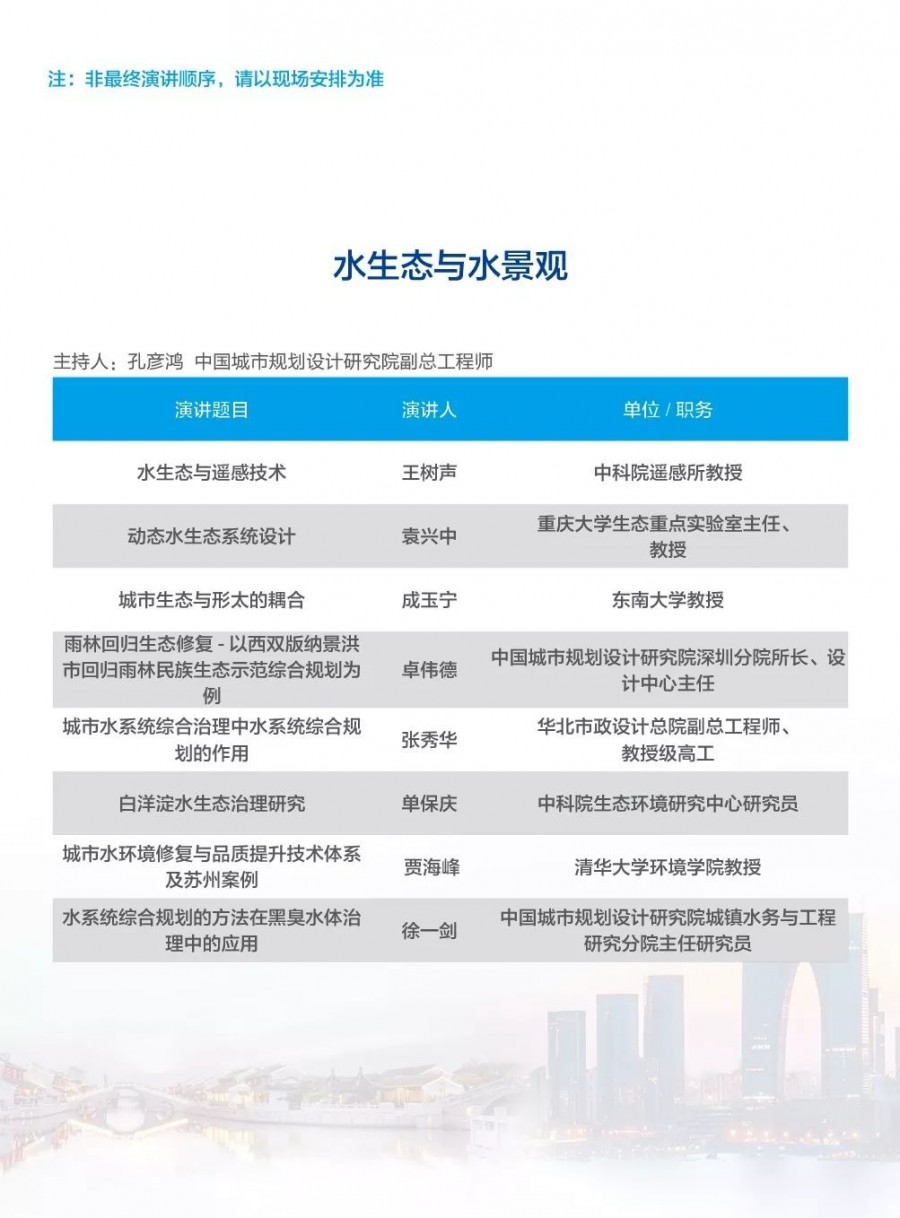 注：非最终演讲顺序，请以现场安排为准

水生态与水景观

主持人：孔彦鸿 中国城市规划设计研究院副总工程师

| 演讲题目 | 演讲人 | 单位 / 职务 |
|---|---|---|
| 水生态与遥感技术 | 王树声 | 中科院遥感所教授 |
| 动态水生态系统设计 | 袁兴中 | 重庆大学生态重点实验室主任、教授 |
| 城市生态与形太的耦合 | 成玉宁 | 东南大学教授 |
| 雨林回归生态修复 - 以西双版纳景洪市回归雨林民族生态示范综合规划为例 | 卓伟德 | 中国城市规划设计研究院深圳分院所长、设计中心主任 |
| 城市水系统综合治理中水系统综合规划的作用 | 张秀华 | 华北市政设计总院副总工程师、教授级高工 |
| 白洋淀水生态治理研究 | 单保庆 | 中科院生态环境研究中心研究员 |
| 城市水环境修复与品质提升技术体系及苏州案例 | 贾海峰 | 清华大学环境学院教授 |
| 水系统综合规划的方法在黑臭水体治理中的应用 | 徐一剑 | 中国城市规划设计研究院城镇水务与工程研究分院主任研究员 |